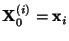 $\mathbf{X}_0^{(i)} = \mathbf{x}_i$